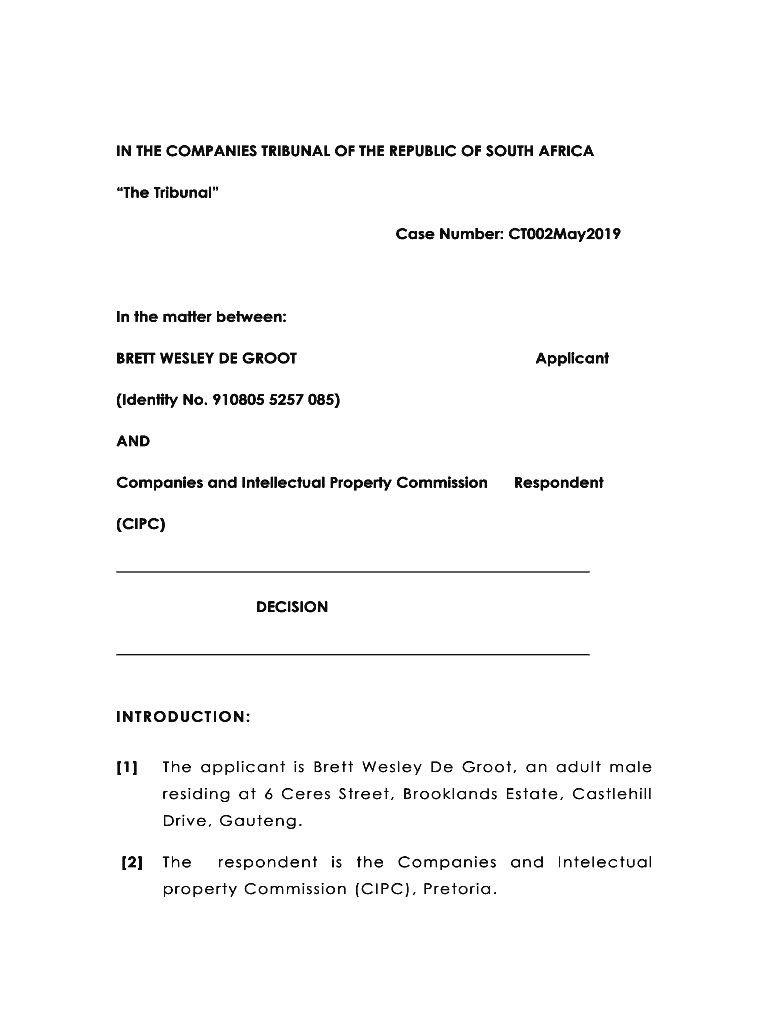 IN THE COMPANIES TRIBUNAL OF THE REPUBLIC OF SOUTH AFRICA

"The Tribunal"

Case Number: CT002May2019

In the matter between:

BRETT WESLEY DE GROOT Applicant

(Identity No. 910805 5257 085)

AND

Companies and Intellectual Property Commission Respondent

(CIPC)

DECISION

INTRODUCTION:

[1] The applicant is Brett Wesley De Groot, an adult male residing at 6 Ceres Street, Brooklands Estate, Castlehill Drive, Gauteng.

[2] The respondent is the Companies and Intelectual property Commission (CIPC), Pretoria.